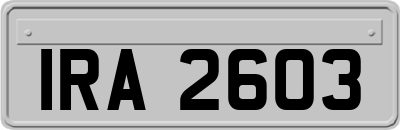 IRA 2603